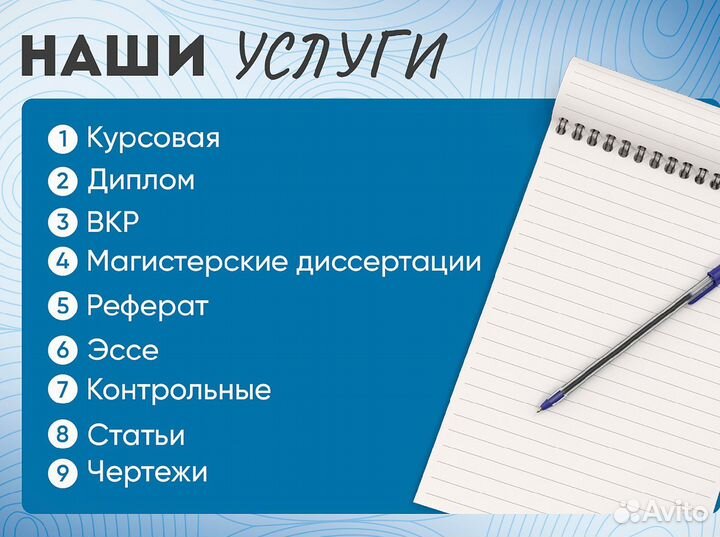 НАШИ УСЛУГИ

1 Курсовая
2 Диплом
3 ВКР
4 Магистерские диссертации
5 Реферат
6 Эссе
7 Контрольные
8 Статьи
9 Чертежи

Avito